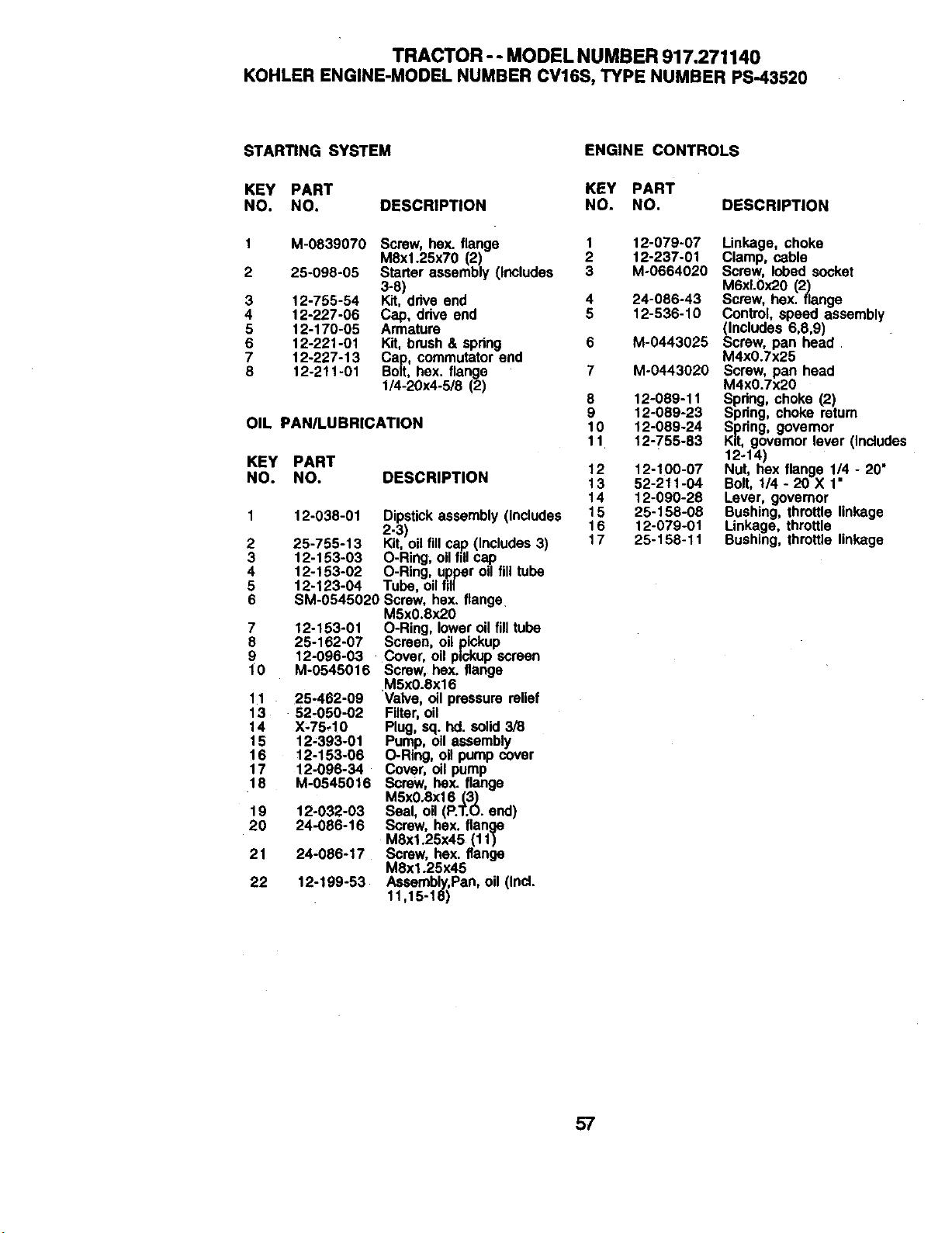 TRACTOR - - MODEL NUMBER 917.271140
KOHLER ENGINE-MODEL NUMBER CV16S, TYPE NUMBER PS-43520

STARTING SYSTEM

| KEY NO. | PART NO. | DESCRIPTION |
|---|---|---|
| 1 | M-0839070 | Screw, hex. flange M8x1.25x70 (2) |
| 2 | 25-098-05 | Starter assembly (Includes 3-8) |
| 3 | 12-755-54 | Kit, drive end |
| 4 | 12-227-06 | Cap, drive end |
| 5 | 12-170-05 | Armature |
| 6 | 12-221-01 | Kit, brush & spring |
| 7 | 12-227-13 | Cap, commutator end |
| 8 | 12-211-01 | Bolt, hex. flange 1/4-20x4-5/8 (2) |

OIL PAN/LUBRICATION

| KEY NO. | PART NO. | DESCRIPTION |
|---|---|---|
| 1 | 12-038-01 | Dipstick assembly (Includes 2-3) |
| 2 | 25-755-13 | Kit, oil fill cap (Includes 3) |
| 3 | 12-153-03 | O-Ring, oil fill cap |
| 4 | 12-153-02 | O-Ring, upper oil fill tube |
| 5 | 12-123-04 | Tube, oil fill |
| 6 | SM-0545020 | Screw, hex. flange M5x0.8x20 |
| 7 | 12-153-01 | O-Ring, lower oil fill tube |
| 8 | 25-162-07 | Screen, oil pickup |
| 9 | 12-096-03 | Cover, oil pickup screen |
| 10 | M-0545016 | Screw, hex. flange M5x0.8x16 |
| 11 | 25-462-09 | Valve, oil pressure relief |
| 13 | 52-050-02 | Filter, oil |
| 14 | X-75-10 | Plug, sq. hd. solid 3/8 |
| 15 | 12-393-01 | Pump, oil assembly |
| 16 | 12-153-06 | O-Ring, oil pump cover |
| 17 | 12-096-34 | Cover, oil pump |
| 18 | M-0545016 | Screw, hex. flange M5x0.8x16 (3) |
| 19 | 12-032-03 | Seal, oil (P.T.O. end) |
| 20 | 24-086-16 | Screw, hex. flange M8x1.25x45 (11) |
| 21 | 24-086-17 | Screw, hex. flange M8x1.25x45 |
| 22 | 12-199-53 | Assembly,Pan, oil (Incl. 11,15-18) |

ENGINE CONTROLS

| KEY NO. | PART NO. | DESCRIPTION |
|---|---|---|
| 1 | 12-079-07 | Linkage, choke |
| 2 | 12-237-01 | Clamp, cable |
| 3 | M-0664020 | Screw, lobed socket M6xl.0x20 (2) |
| 4 | 24-086-43 | Screw, hex. flange |
| 5 | 12-536-10 | Control, speed assembly (Includes 6,8,9) |
| 6 | M-0443025 | Screw, pan head M4x0.7x25 |
| 7 | M-0443020 | Screw, pan head M4x0.7x20 |
| 8 | 12-089-11 | Spring, choke (2) |
| 9 | 12-089-23 | Spring, choke return |
| 10 | 12-089-24 | Spring, governor |
| 11 | 12-755-83 | Kit, governor lever (Includes 12-14) |
| 12 | 12-100-07 | Nut, hex flange 1/4 - 20" |
| 13 | 52-211-04 | Bolt, 1/4 - 20 X 1" |
| 14 | 12-090-28 | Lever, governor |
| 15 | 25-158-08 | Bushing, throttle linkage |
| 16 | 12-079-01 | Linkage, throttle |
| 17 | 25-158-11 | Bushing, throttle linkage |

57